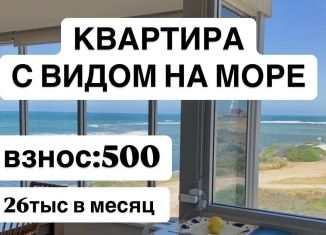 КВАРТИРА
С ВИДОМ НА МОРЕ

взнос:500

26тыс в месяц